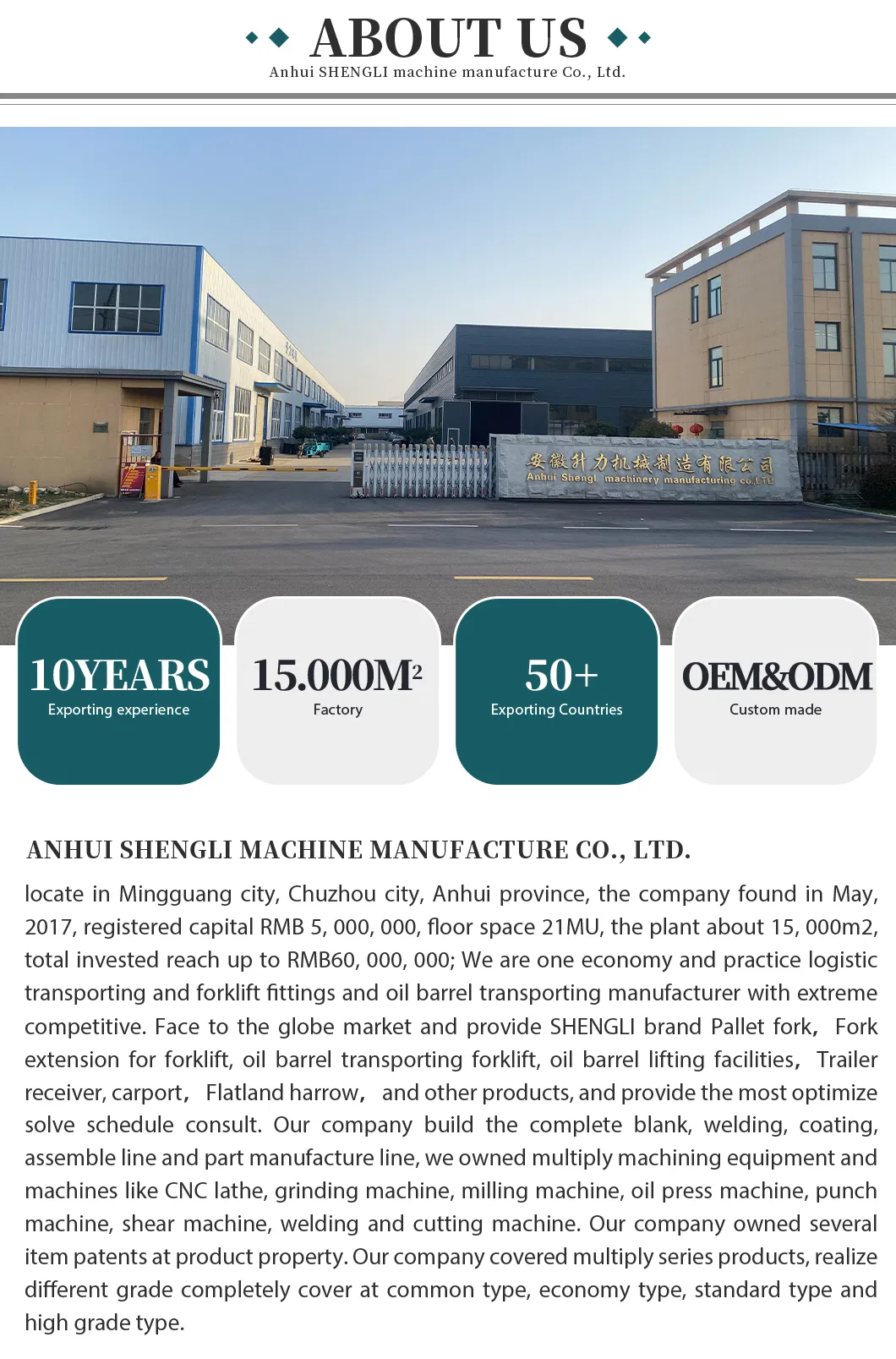 ABOUT US
Anhui SHENGLI machine manufacture Co., Ltd.

安徽升力机械制造有限公司
Anhui Shengl machinery manufacturing co.,LTD

10YEARS
Exporting experience

15.000M²
Factory

50+
Exporting Countries

OEM&ODM
Custom made

ANHUI SHENGLI MACHINE MANUFACTURE CO., LTD.

locate in Mingguang city, Chuzhou city, Anhui province, the company found in May, 2017, registered capital RMB 5, 000, 000, floor space 21MU, the plant about 15, 000m2, total invested reach up to RMB60, 000, 000; We are one economy and practice logistic transporting and forklift fittings and oil barrel transporting manufacturer with extreme competitive. Face to the globe market and provide SHENGLI brand Pallet fork, Fork extension for forklift, oil barrel transporting forklift, oil barrel lifting facilities, Trailer receiver, carport, Flatland harrow, and other products, and provide the most optimize solve schedule consult. Our company build the complete blank, welding, coating, assemble line and part manufacture line, we owned multiply machining equipment and machines like CNC lathe, grinding machine, milling machine, oil press machine, punch machine, shear machine, welding and cutting machine. Our company owned several item patents at product property. Our company covered multiply series products, realize different grade completely cover at common type, economy type, standard type and high grade type.